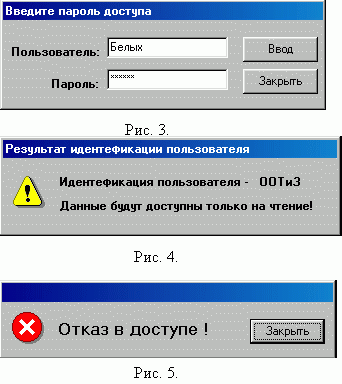 Введите пароль доступа

Пользователь: Белых

Ввод

Пароль: ******

Закрыть

Рис. 3.

Результат идентефикации пользователя

Идентефикация пользователя - ООТиЗ

Данные будут доступны только на чтение!

Рис. 4.

Отказ в доступе !

Закрыть

Рис. 5.